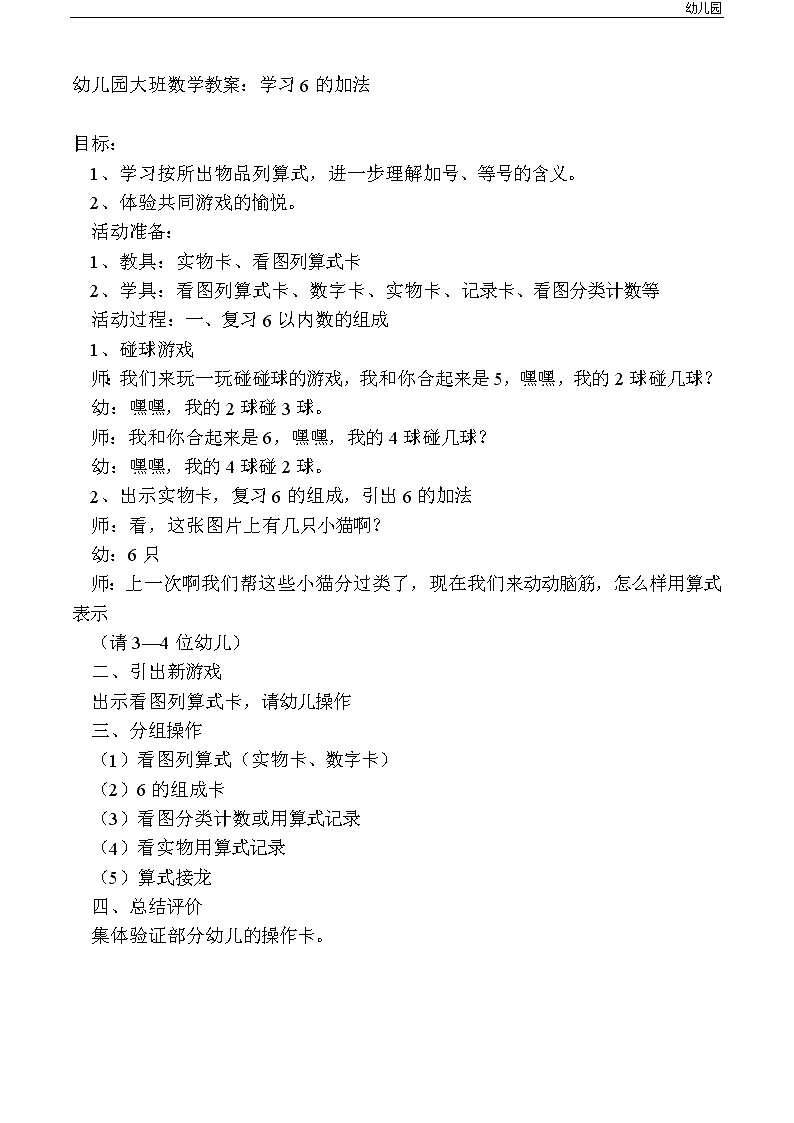 幼儿园

幼儿园大班数学教案：学习 6 的加法

目标：
1、学习按所出物品列算式，进一步理解加号、等号的含义。
2、体验共同游戏的愉悦。
活动准备：
1、教具：实物卡、看图列算式卡
2、学具：看图列算式卡、数字卡、实物卡、记录卡、看图分类计数等
活动过程：一、复习 6 以内数的组成
1、碰球游戏
师：我们来玩一玩碰碰球的游戏，我和你合起来是 5，嘿嘿，我的 2 球碰几球？
幼：嘿嘿，我的 2 球碰 3 球。
师：我和你合起来是 6，嘿嘿，我的 4 球碰几球？
幼：嘿嘿，我的 4 球碰 2 球。
2、出示实物卡，复习 6 的组成，引出 6 的加法
师：看，这张图片上有几只小猫啊？
幼：6 只
师：上一次啊我们帮这些小猫分过类了，现在我们来动动脑筋，怎么样用算式表示
（请 3—4 位幼儿）
二、引出新游戏
出示看图列算式卡，请幼儿操作
三、分组操作
（1）看图列算式（实物卡、数字卡）
（2）6 的组成卡
（3）看图分类计数或用算式记录
（4）看实物用算式记录
（5）算式接龙
四、总结评价
集体验证部分幼儿的操作卡。